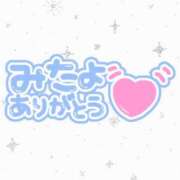 みたよ
ありがとう